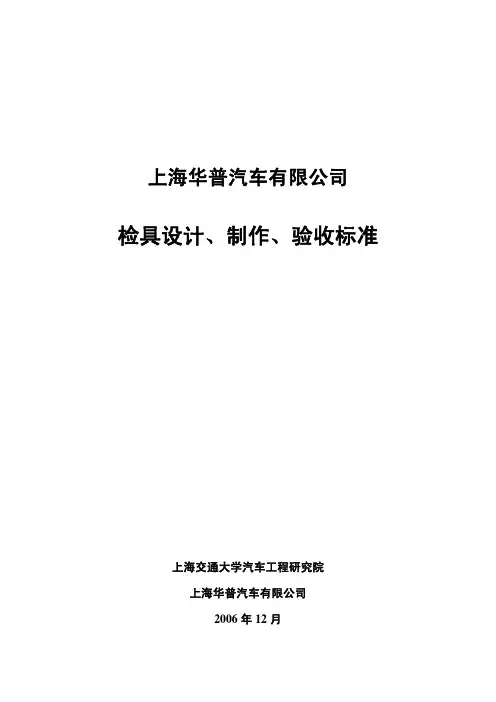 上海华普汽车有限公司

检具设计、制作、验收标准

上海交通大学汽车工程研究院

上海华普汽车有限公司

2006年12月